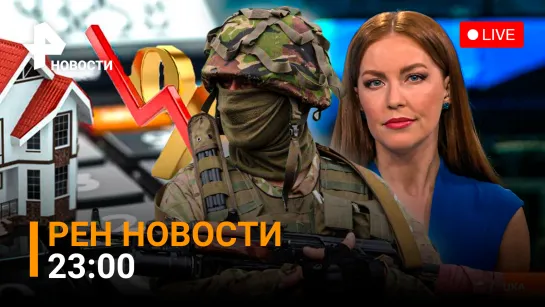 НОВОСТИ

LIVE

РЕН НОВОСТИ
23:00